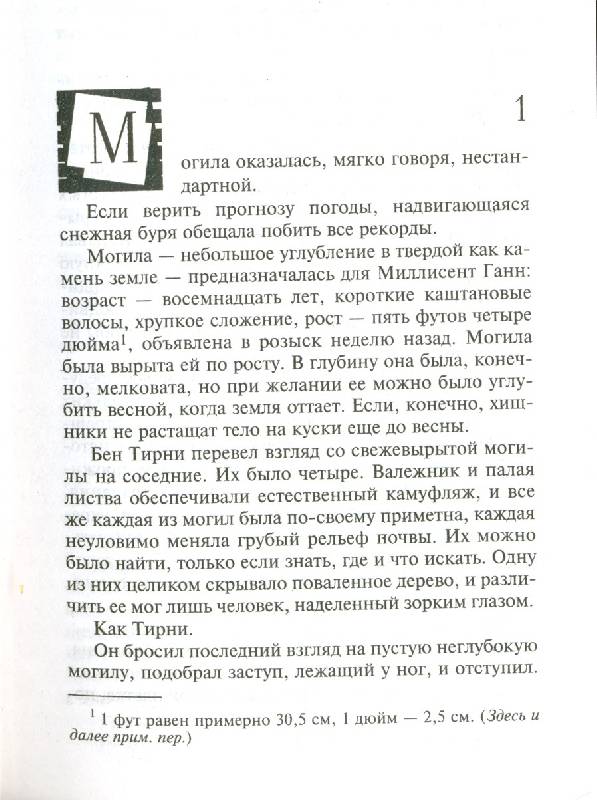 1

Могила оказалась, мягко говоря, нестандартной.

Если верить прогнозу погоды, надвигающаяся снежная буря обещала побить все рекорды.

Могила — небольшое углубление в твердой как камень земле — предназначалась для Миллисент Ганн: возраст — восемнадцать лет, короткие каштановые волосы, хрупкое сложение, рост — пять футов четыре дюйма$^1$, объявлена в розыск неделю назад. Могила была вырыта ей по росту. В глубину она была, конечно, мелковата, но при желании ее можно было углубить весной, когда земля оттает. Если, конечно, хищники не растащат тело на куски еще до весны.

Бен Тирни перевел взгляд со свежевырытой могилы на соседние. Их было четыре. Валежник и палая листва обеспечивали естественный камуфляж, и все же каждая из могил была по-своему приметна, каждая неуловимо меняла грубый рельеф почвы. Их можно было найти, только если знать, где и что искать. Одну из них целиком скрывало поваленное дерево, и различить ее мог лишь человек, наделенный зорким глазом.

Как Тирни.

Он бросил последний взгляд на пустую неглубокую могилу, подобрал заступ, лежащий у ног, и отступил.

$^1$ 1 фут равен примерно 30,5 см, 1 дюйм — 2,5 см. (Здесь и далее прим. пер.)